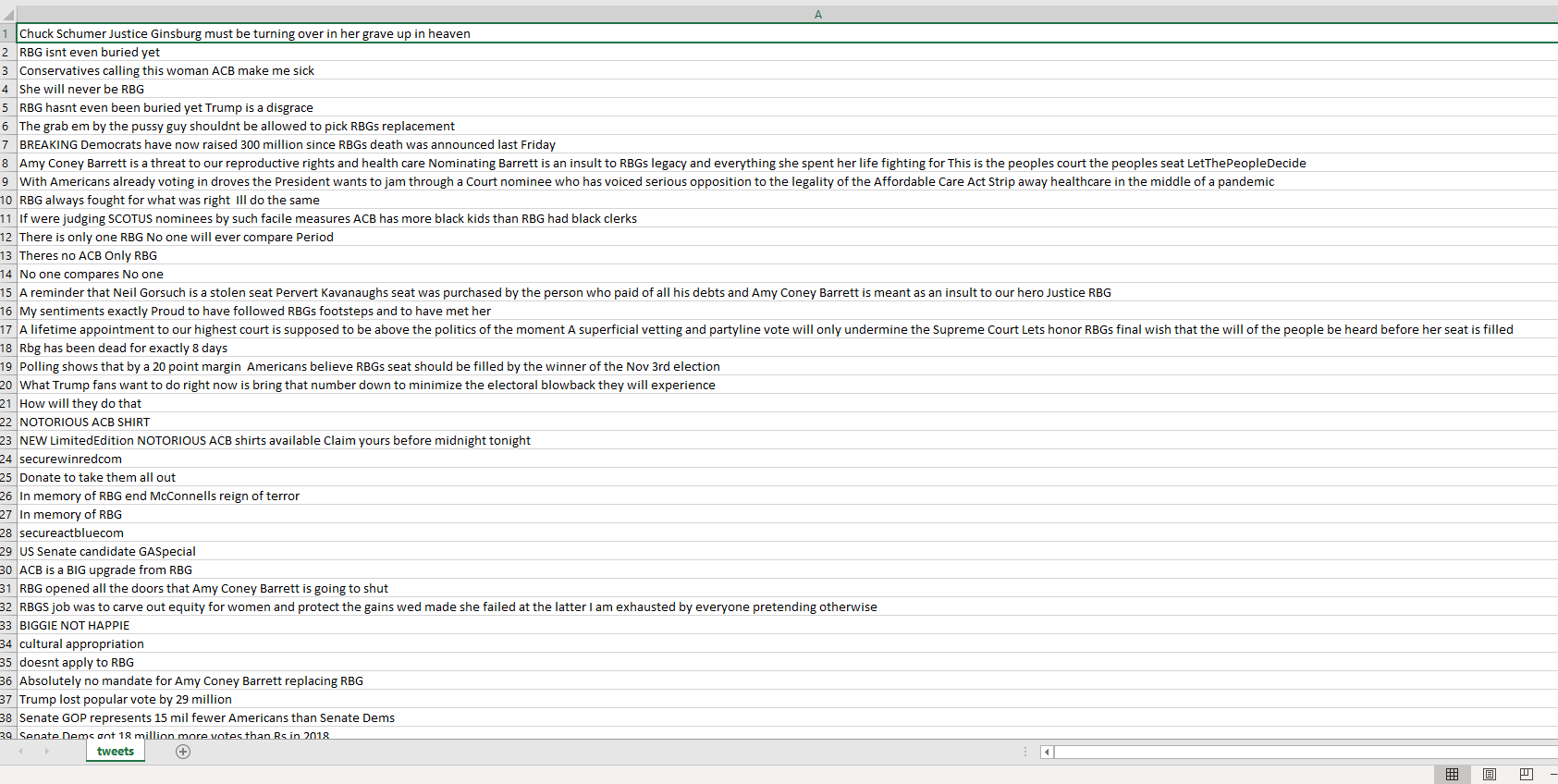 | | A |
|---|---|
| 1 | Chuck Schumer Justice Ginsburg must be turning over in her grave up in heaven |
| 2 | RBG isnt even buried yet |
| 3 | Conservatives calling this woman ACB make me sick |
| 4 | She will never be RBG |
| 5 | RBG hasnt even been buried yet Trump is a disgrace |
| 6 | The grab em by the pussy guy shouldnt be allowed to pick RBGs replacement |
| 7 | BREAKING Democrats have now raised 300 million since RBGs death was announced last Friday |
| 8 | Amy Coney Barrett is a threat to our reproductive rights and health care Nominating Barrett is an insult to RBGs legacy and everything she spent her life fighting for This is the peoples court the peoples seat LetThePeopleDecide |
| 9 | With Americans already voting in droves the President wants to jam through a Court nominee who has voiced serious opposition to the legality of the Affordable Care Act Strip away healthcare in the middle of a pandemic |
| 10 | RBG always fought for what was right Ill do the same |
| 11 | If were judging SCOTUS nominees by such facile measures ACB has more black kids than RBG had black clerks |
| 12 | There is only one RBG No one will ever compare Period |
| 13 | Theres no ACB Only RBG |
| 14 | No one compares No one |
| 15 | A reminder that Neil Gorsuch is a stolen seat Pervert Kavanaughs seat was purchased by the person who paid of all his debts and Amy Coney Barrett is meant as an insult to our hero Justice RBG |
| 16 | My sentiments exactly Proud to have followed RBGs footsteps and to have met her |
| 17 | A lifetime appointment to our highest court is supposed to be above the politics of the moment A superficial vetting and partyline vote will only undermine the Supreme Court Lets honor RBGs final wish that the will of the people be heard before her seat is filled |
| 18 | Rbg has been dead for exactly 8 days |
| 19 | Polling shows that by a 20 point margin Americans believe RBGs seat should be filled by the winner of the Nov 3rd election |
| 20 | What Trump fans want to do right now is bring that number down to minimize the electoral blowback they will experience |
| 21 | How will they do that |
| 22 | NOTORIOUS ACB SHIRT |
| 23 | NEW LimitedEdition NOTORIOUS ACB shirts available Claim yours before midnight tonight |
| 24 | securewinredcom |
| 25 | Donate to take them all out |
| 26 | In memory of RBG end McConnells reign of terror |
| 27 | In memory of RBG |
| 28 | secureactbluecom |
| 29 | US Senate candidate GASpecial |
| 30 | ACB is a BIG upgrade from RBG |
| 31 | RBG opened all the doors that Amy Coney Barrett is going to shut |
| 32 | RBGS job was to carve out equity for women and protect the gains wed made she failed at the latter I am exhausted by everyone pretending otherwise |
| 33 | BIGGIE NOT HAPPIE |
| 34 | cultural appropriation |
| 35 | doesnt apply to RBG |
| 36 | Absolutely no mandate for Amy Coney Barrett replacing RBG |
| 37 | Trump lost popular vote by 29 million |
| 38 | Senate GOP represents 15 mil fewer Americans than Senate Dems |
| 39 | Senate Dems got 18 million more votes than Rs in 2018 |

tweets